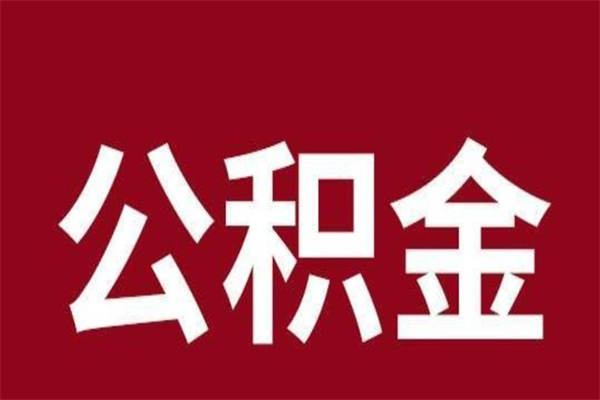 公积金